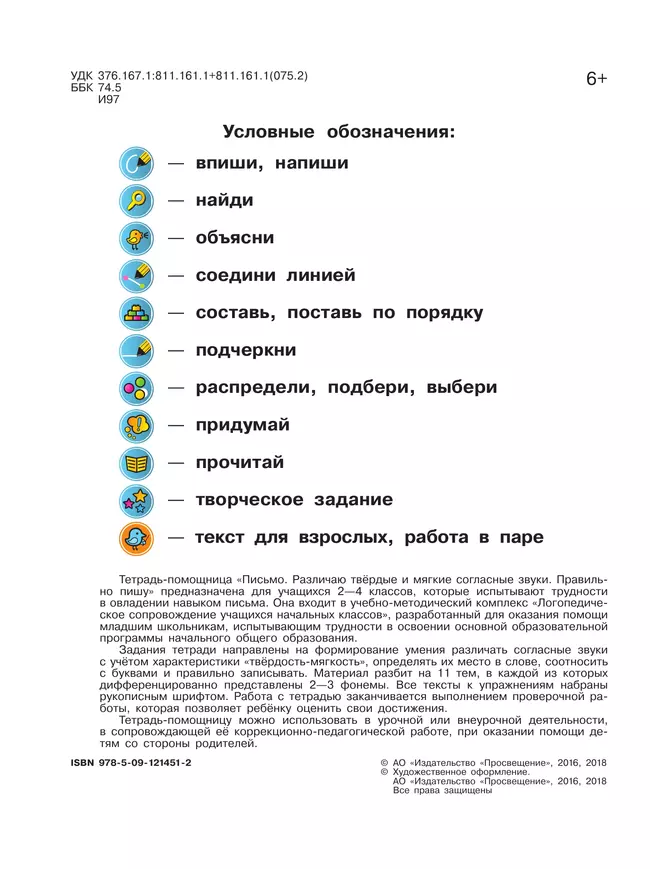 УДК 376.167.1:811.161.1+811.161.1(075.2)
ББК 74.5
И97

6+

Условные обозначения:

— впиши, напиши

— найди

— объясни

— соедини линией

— составь, поставь по порядку

— подчеркни

— распредели, подбери, выбери

— придумай

— прочитай

— творческое задание

— текст для взрослых, работа в паре

Тетрадь-помощница «Письмо. Различаю твёрдые и мягкие согласные звуки. Правильно пишу» предназначена для учащихся 2—4 классов, которые испытывают трудности в овладении навыком письма. Она входит в учебно-методический комплекс «Логопедическое сопровождение учащихся начальных классов», разработанный для оказания помощи младшим школьникам, испытывающим трудности в освоении основной образовательной программы начального общего образования.

Задания тетради направлены на формирование умения различать согласные звуки с учётом характеристики «твёрдость-мягкость», определять их место в слове, соотносить с буквами и правильно записывать. Материал разбит на 11 тем, в каждой из которых дифференцированно представлены 2—3 фонемы. Все тексты к упражнениям набраны рукописным шрифтом. Работа с тетрадью заканчивается выполнением проверочной работы, которая позволяет ребёнку оценить свои достижения.

Тетрадь-помощницу можно использовать в урочной или внеурочной деятельности, в сопровождающей её коррекционно-педагогической работе, при оказании помощи детям со стороны родителей.

ISBN 978-5-09-121451-2

© АО «Издательство «Просвещение», 2016, 2018
© Художественное оформление.
АО «Издательство «Просвещение», 2016, 2018
Все права защищены